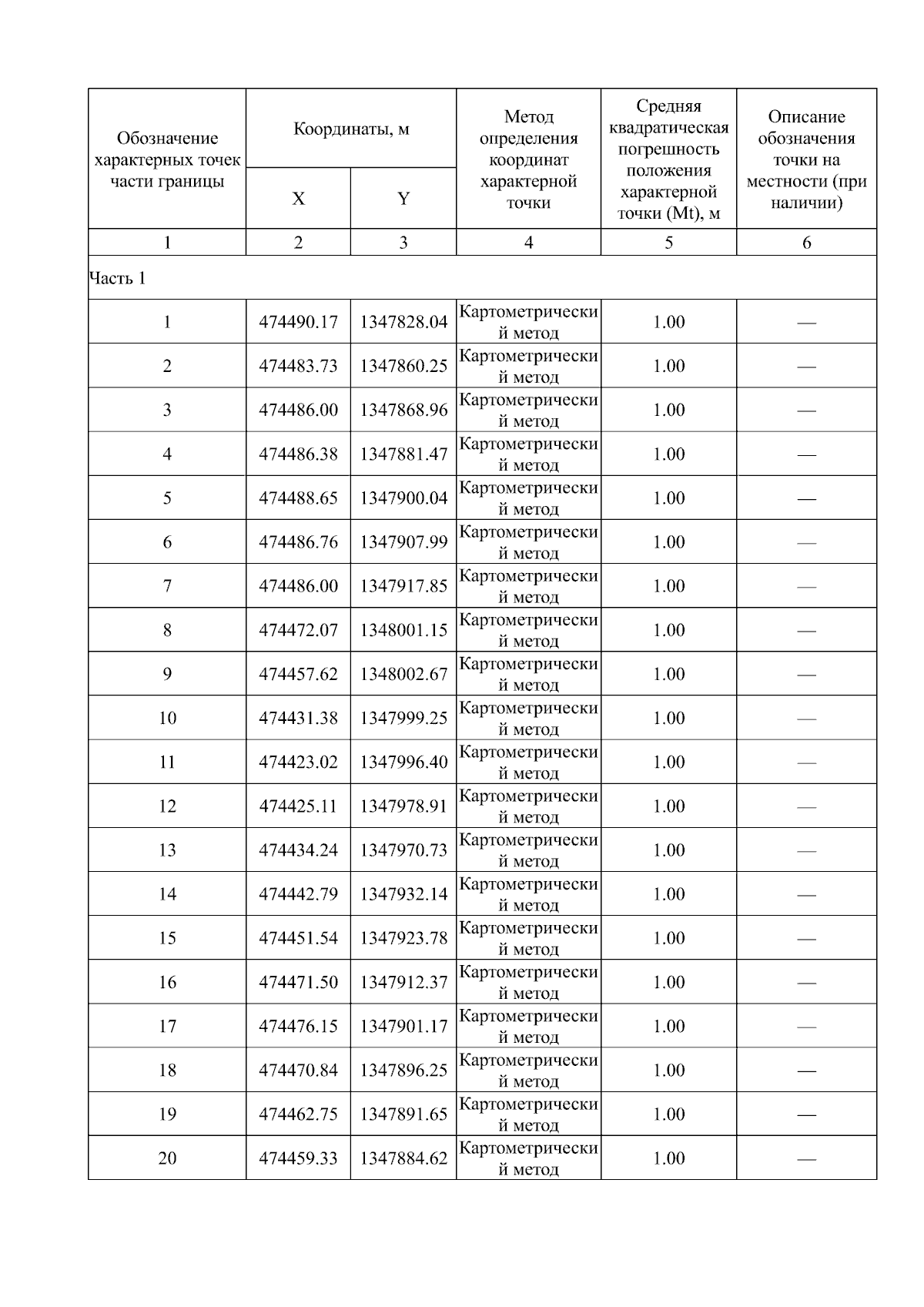 | Обозначение характерных точек части границы | Координаты, м X | Координаты, м Y | Метод определения координат характерной точки | Средняя квадратическая погрешность положения характерной точки (Mt), м | Описание обозначения точки на местности (при наличии) |
|---|---|---|---|---|---|
| 1 | 2 | 3 | 4 | 5 | 6 |
| Часть 1 | | | | | |
| 1 | 474490.17 | 1347828.04 | Картометрический метод | 1.00 | — |
| 2 | 474483.73 | 1347860.25 | Картометрический метод | 1.00 | — |
| 3 | 474486.00 | 1347868.96 | Картометрический метод | 1.00 | — |
| 4 | 474486.38 | 1347881.47 | Картометрический метод | 1.00 | — |
| 5 | 474488.65 | 1347900.04 | Картометрический метод | 1.00 | — |
| 6 | 474486.76 | 1347907.99 | Картометрический метод | 1.00 | — |
| 7 | 474486.00 | 1347917.85 | Картометрический метод | 1.00 | — |
| 8 | 474472.07 | 1348001.15 | Картометрический метод | 1.00 | — |
| 9 | 474457.62 | 1348002.67 | Картометрический метод | 1.00 | — |
| 10 | 474431.38 | 1347999.25 | Картометрический метод | 1.00 | — |
| 11 | 474423.02 | 1347996.40 | Картометрический метод | 1.00 | — |
| 12 | 474425.11 | 1347978.91 | Картометрический метод | 1.00 | — |
| 13 | 474434.24 | 1347970.73 | Картометрический метод | 1.00 | — |
| 14 | 474442.79 | 1347932.14 | Картометрический метод | 1.00 | — |
| 15 | 474451.54 | 1347923.78 | Картометрический метод | 1.00 | — |
| 16 | 474471.50 | 1347912.37 | Картометрический метод | 1.00 | — |
| 17 | 474476.15 | 1347901.17 | Картометрический метод | 1.00 | — |
| 18 | 474470.84 | 1347896.25 | Картометрический метод | 1.00 | — |
| 19 | 474462.75 | 1347891.65 | Картометрический метод | 1.00 | — |
| 20 | 474459.33 | 1347884.62 | Картометрический метод | 1.00 | — |